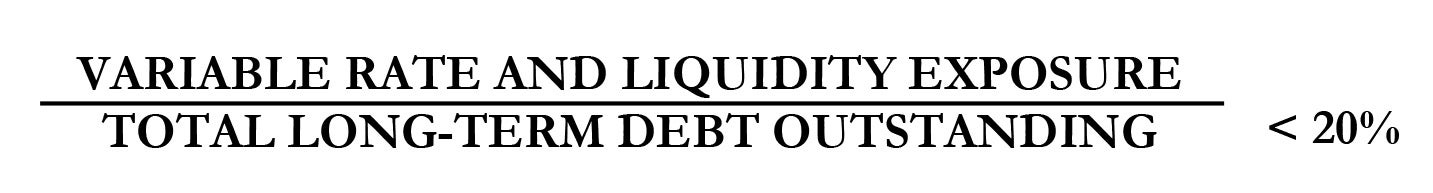 $\frac{\text{VARIABLE RATE AND LIQUIDITY EXPOSURE}}{\text{TOTAL LONG-TERM DEBT OUTSTANDING}} < 20\%$